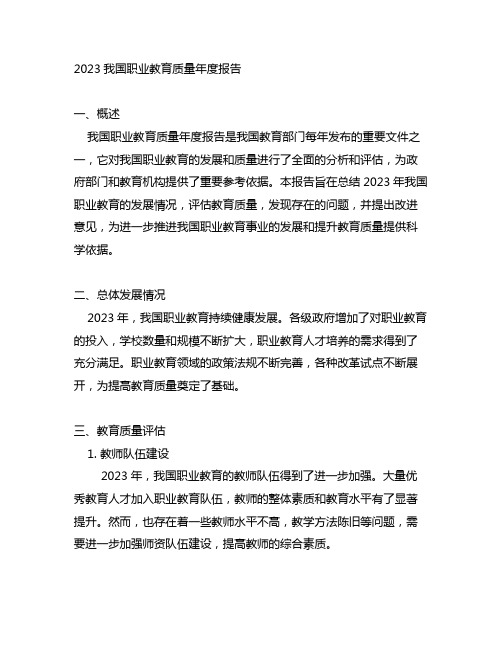 2023 我国职业教育质量年度报告

一、概述

我国职业教育质量年度报告是我国教育部门每年发布的重要文件之一，它对我国职业教育的发展和质量进行了全面的分析和评估，为政府部门和教育机构提供了重要参考依据。本报告旨在总结 2023 年我国职业教育的发展情况，评估教育质量，发现存在的问题，并提出改进意见，为进一步推进我国职业教育事业的发展和提升教育质量提供科学依据。

二、总体发展情况

2023 年，我国职业教育持续健康发展。各级政府增加了对职业教育的投入，学校数量和规模不断扩大，职业教育人才培养的需求得到了充分满足。职业教育领域的政策法规不断完善，各种改革试点不断展开，为提高教育质量奠定了基础。

三、教育质量评估

1. 教师队伍建设

2023 年，我国职业教育的教师队伍得到了进一步加强。大量优秀教育人才加入职业教育队伍，教师的整体素质和教育水平有了显著提升。然而，也存在着一些教师水平不高，教学方法陈旧等问题，需要进一步加强师资队伍建设，提高教师的综合素质。